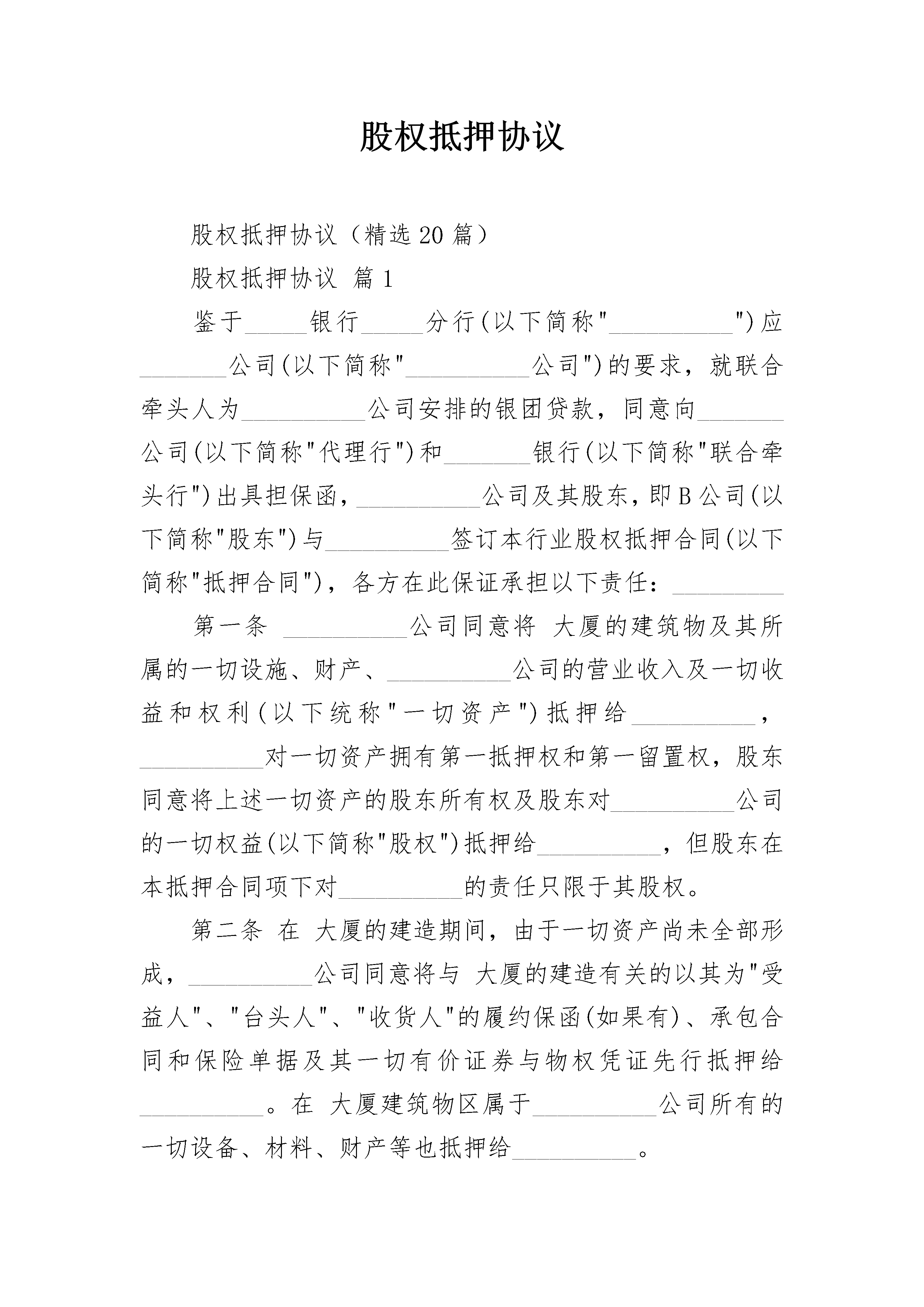 股权抵押协议

股权抵押协议（精选20篇）

股权抵押协议 篇1

鉴于____银行____分行(以下简称“____”)应____公司(以下简称“____公司”)的要求，就联合牵头人为____公司安排的银团贷款，同意向____公司(以下简称“代理行”)和____银行(以下简称“联合牵头行”)出具担保函，____公司及其股东，即B公司(以下简称“股东”)与____签订本行业股权抵押合同(以下简称“抵押合同”)，各方在此保证承担以下责任：____

第一条 ____公司同意将 大厦的建筑物及其所属的一切设施、财产、____公司的营业收入及一切收益和权利(以下统称“一切资产”)抵押给____，____对一切资产拥有第一抵押权和第一留置权，股东同意将上述一切资产的股东所有权及股东对____公司的一切权益(以下简称“股权”)抵押给____，但股东在本抵押合同项下对____的责任只限于其股权。

第二条 在 大厦的建造期间，由于一切资产尚未全部形成，____公司同意将与 大厦的建造有关的以其为“受益人”、“台头人”、“收货人”的履约保函(如果有)、承包合同和保险单据及其一切有价证券与物权凭证先行抵押给____。在 大厦建筑物区属于____公司所有的一切设备、材料、财产等也抵押给____。